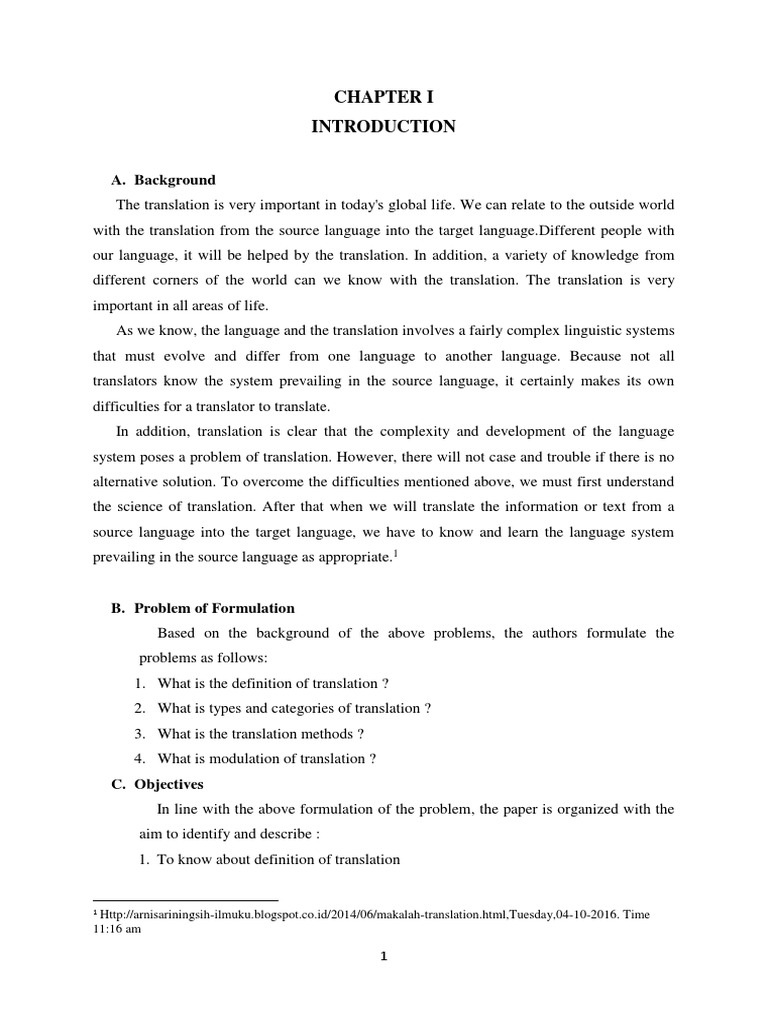 CHAPTER I
INTRODUCTION

A. Background

The translation is very important in today's global life. We can relate to the outside world with the translation from the source language into the target language.Different people with our language, it will be helped by the translation. In addition, a variety of knowledge from different corners of the world can we know with the translation. The translation is very important in all areas of life.

As we know, the language and the translation involves a fairly complex linguistic systems that must evolve and differ from one language to another language. Because not all translators know the system prevailing in the source language, it certainly makes its own difficulties for a translator to translate.

In addition, translation is clear that the complexity and development of the language system poses a problem of translation. However, there will not case and trouble if there is no alternative solution. To overcome the difficulties mentioned above, we must first understand the science of translation. After that when we will translate the information or text from a source language into the target language, we have to know and learn the language system prevailing in the source language as appropriate.$^1$

B. Problem of Formulation

Based on the background of the above problems, the authors formulate the problems as follows:

1. What is the definition of translation ?
2. What is types and categories of translation ?
3. What is the translation methods ?
4. What is modulation of translation ?

C. Objectives

In line with the above formulation of the problem, the paper is organized with the aim to identify and describe :

1. To know about definition of translation

$^1$ Http://arnisariningsih-ilmuku.blogspot.co.id/2014/06/makalah-translation.html,Tuesday,04-10-2016. Time 11:16 am

1